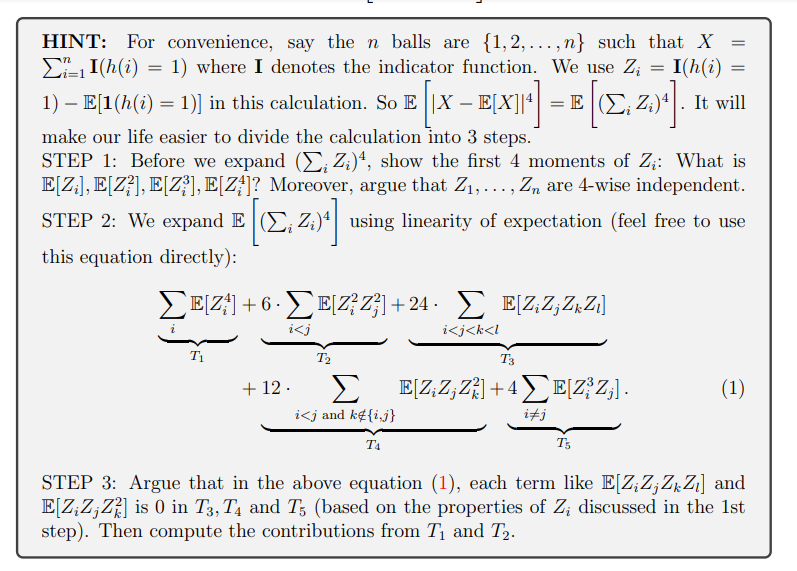 **HINT:** For convenience, say the $n$ balls are $\{1, 2, \ldots, n\}$ such that $X = \sum_{i=1}^{n} \mathbf{I}(h(i) = 1)$ where $\mathbf{I}$ denotes the indicator function. We use $Z_i = \mathbf{I}(h(i) = 1) - \mathbb{E}[\mathbf{1}(h(i) = 1)]$ in this calculation. So $\mathbb{E}\left[|X - \mathbb{E}[X]|^4\right] = \mathbb{E}\left[(\sum_i Z_i)^4\right]$. It will make our life easier to divide the calculation into 3 steps.
STEP 1: Before we expand $(\sum_i Z_i)^4$, show the first 4 moments of $Z_i$: What is $\mathbb{E}[Z_i], \mathbb{E}[Z_i^2], \mathbb{E}[Z_i^3], \mathbb{E}[Z_i^4]$? Moreover, argue that $Z_1, \ldots, Z_n$ are 4-wise independent.
STEP 2: We expand $\mathbb{E}\left[(\sum_i Z_i)^4\right]$ using linearity of expectation (feel free to use this equation directly):

$$\underbrace{\sum_i \mathbb{E}[Z_i^4]}_{T_1} + \underbrace{6 \cdot \sum_{i<j} \mathbb{E}[Z_i^2 Z_j^2]}_{T_2} + \underbrace{24 \cdot \sum_{i<j<k<l} \mathbb{E}[Z_i Z_j Z_k Z_l]}_{T_3}$$
$$+ \underbrace{12 \cdot \sum_{i<j \text{ and } k \notin \{i,j\}} \mathbb{E}[Z_i Z_j Z_k^2]}_{T_4} + \underbrace{4 \sum_{i \neq j} \mathbb{E}[Z_i^3 Z_j]}_{T_5}. \quad (1)$$

STEP 3: Argue that in the above equation (1), each term like $\mathbb{E}[Z_i Z_j Z_k Z_l]$ and $\mathbb{E}[Z_i Z_j Z_k^2]$ is 0 in $T_3, T_4$ and $T_5$ (based on the properties of $Z_i$ discussed in the 1st step). Then compute the contributions from $T_1$ and $T_2$.